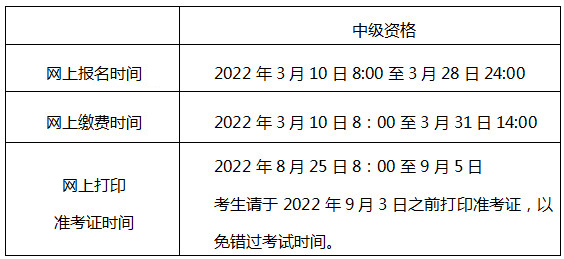 |  | 中级资格 |
|---|---|
| 网上报名时间 | 2022 年 3 月 10 日 8:00 至 3 月 28 日 24:00 |
| 网上缴费时间 | 2022 年 3 月 10 日 8：00 至 3 月 31 日 14:00 |
| 网上打印 准考证时间 | 2022 年 8 月 25 日 8：00 至 9 月 5 日 考生请于 2022 年 9 月 3 日之前打印准考证，以免错过考试时间。 |